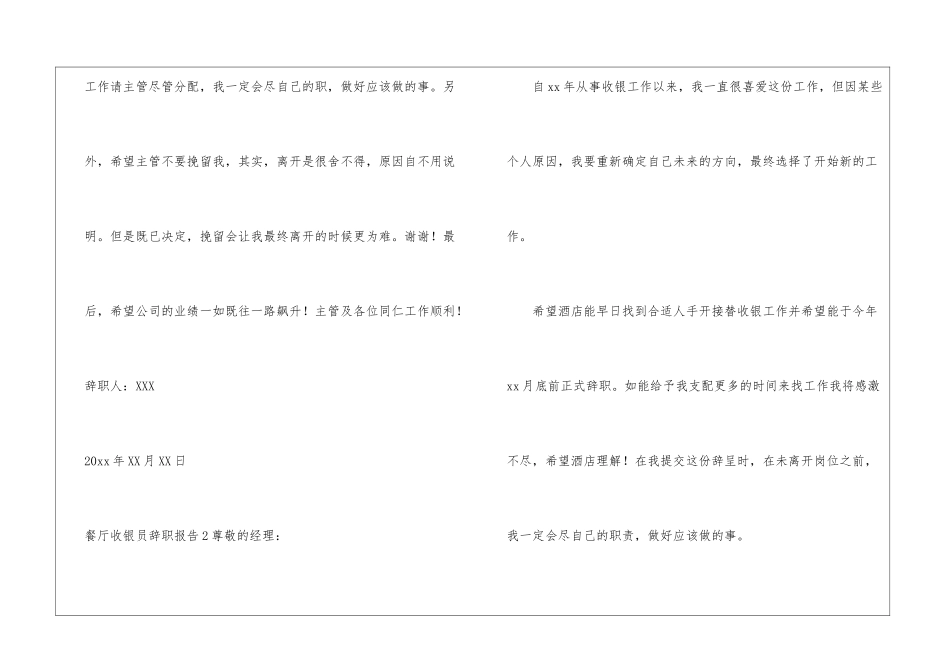 工作请主管尽管分配，我一定会尽自己的职，做好应该做的事。另外，希望主管不要挽留我，其实，离开是很舍不得，原因自不用说明。但是既已决定，挽留会让我最终离开的时候更为难。谢谢！最后，希望公司的业绩一如既往一路飙升！主管及各位同仁工作顺利！

辞职人：XXX

20xx年XX月XX日

餐厅收银员辞职报告2尊敬的经理：

自xx年从事收银工作以来，我一直很喜爱这份工作，但因某些个人原因，我要重新确定自己未来的方向，最终选择了开始新的工作。

希望酒店能早日找到合适人手开接替收银工作并希望能于今年xx月底前正式辞职。如能给予我支配更多的时间来找工作我将感激不尽，希望酒店理解！在我提交这份辞呈时，在未离开岗位之前，我一定会尽自己的职责，做好应该做的事。